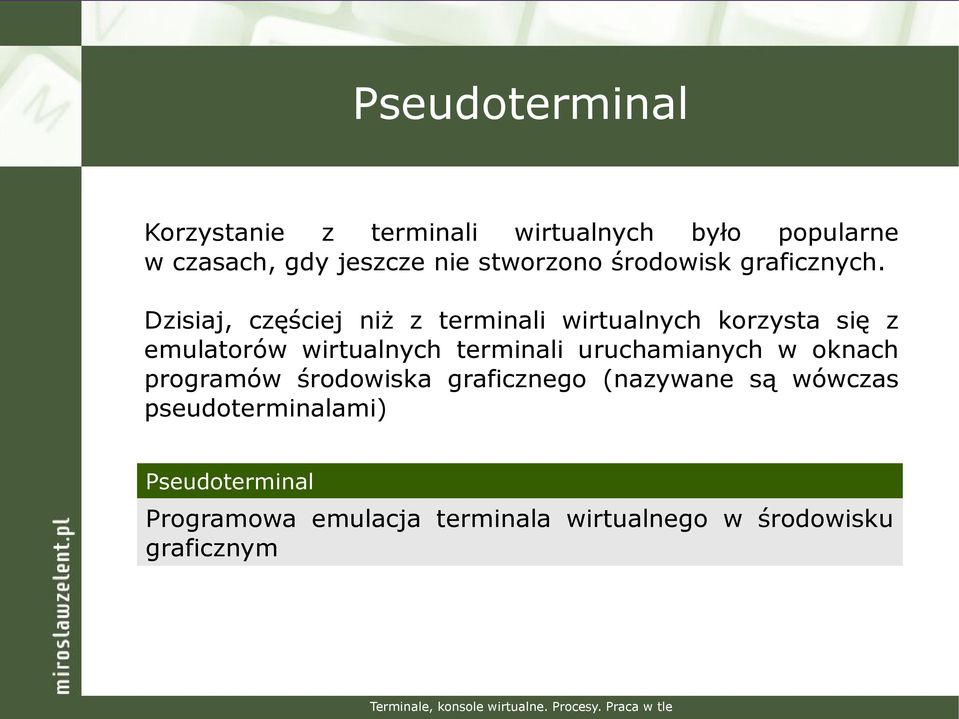 Pseudoterminal

Korzystanie z terminali wirtualnych było popularne w czasach, gdy jeszcze nie stworzono środowisk graficznych.

Dzisiaj, częściej niż z terminali wirtualnych korzysta się z emulatorów wirtualnych terminali uruchamianych w oknach programów środowiska graficznego (nazywane są wówczas pseudoterminalami)

Pseudoterminal

Programowa emulacja terminala wirtualnego w środowisku graficznym

miroslawzelent.pl

Terminale, konsole wirtualne. Procesy. Praca w tle